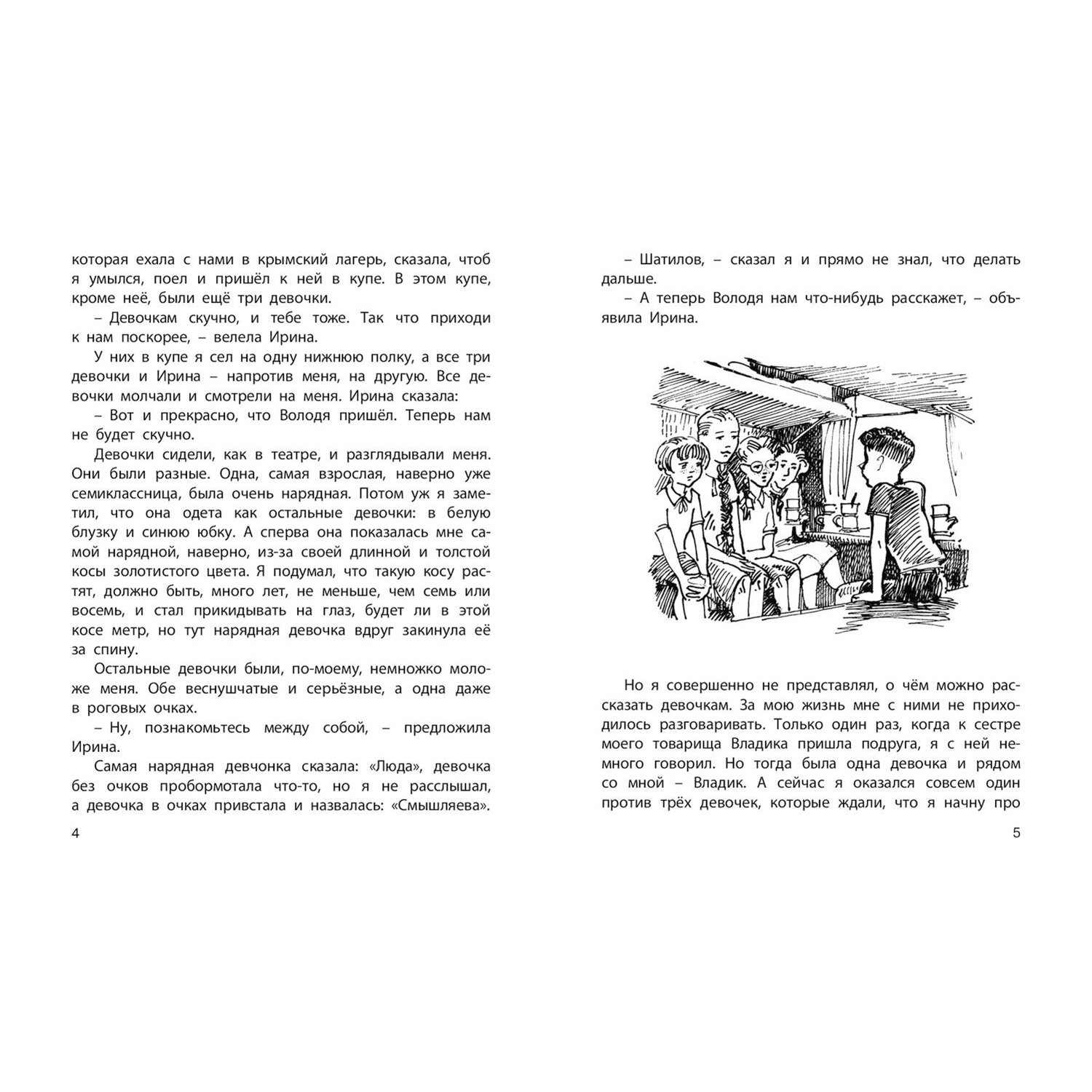 которая ехала с нами в крымский лагерь, сказала, чтоб я умылся, поел и пришёл к ней в купе. В этом купе, кроме неё, были ещё три девочки.

– Девочкам скучно, и тебе тоже. Так что приходи к нам поскорее, – велела Ирина.

У них в купе я сел на одну нижнюю полку, а все три девочки и Ирина – напротив меня, на другую. Все девочки молчали и смотрели на меня. Ирина сказала:

– Вот и прекрасно, что Володя пришёл. Теперь нам не будет скучно.

Девочки сидели, как в театре, и разглядывали меня. Они были разные. Одна, самая взрослая, наверно уже семиклассница, была очень нарядная. Потом уж я заметил, что она одета как остальные девочки: в белую блузку и синюю юбку. А сперва она показалась мне самой нарядной, наверно, из-за своей длинной и толстой косы золотистого цвета. Я подумал, что такую косу растят, должно быть, много лет, не меньше, чем семь или восемь, и стал прикидывать на глаз, будет ли в этой косе метр, но тут нарядная девочка вдруг закинула её за спину.

Остальные девочки были, по-моему, немножко моложе меня. Обе веснушчатые и серьёзные, а одна даже в роговых очках.

– Ну, познакомьтесь между собой, – предложила Ирина.

Самая нарядная девчонка сказала: «Люда», девочка без очков пробормотала что-то, но я не расслышал, а девочка в очках привстала и назвалась: «Смышляева».

4

– Шатилов, – сказал я и прямо не знал, что делать дальше.

– А теперь Володя нам что-нибудь расскажет, – объявила Ирина.

Но я совершенно не представлял, о чём можно рассказать девочкам. За мою жизнь мне с ними не приходилось разговаривать. Только один раз, когда к сестре моего товарища Владика пришла подруга, я с ней немного говорил. Но тогда была одна девочка и рядом со мной – Владик. А сейчас я оказался совсем один против трёх девочек, которые ждали, что я начну про

5